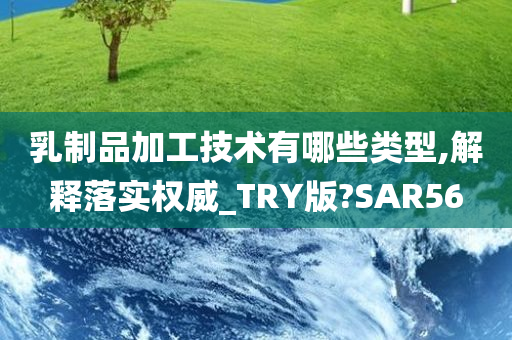 乳制品加工技术有哪些类型,解释落实权威_TRY版?SAR56